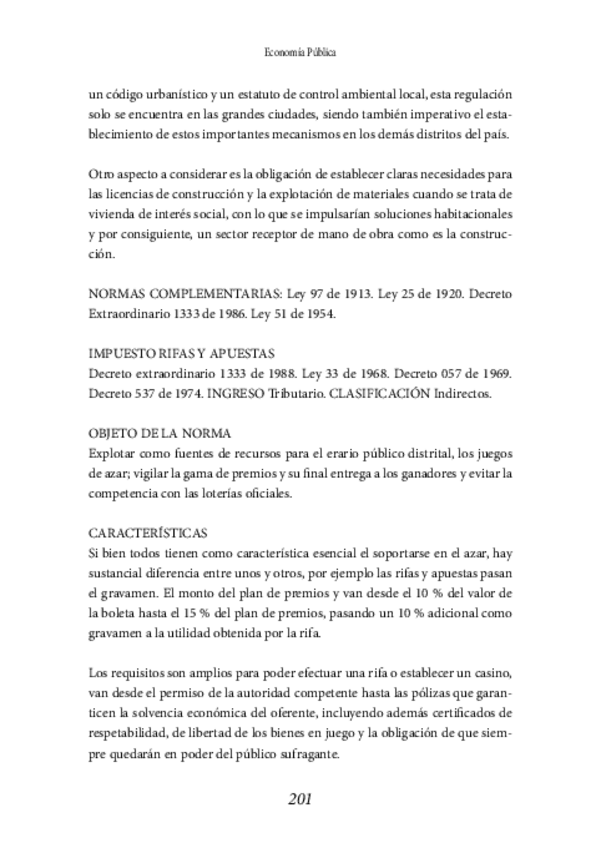 Economía Pública

un código urbanístico y un estatuto de control ambiental local, esta regulación solo se encuentra en las grandes ciudades, siendo también imperativo el establecimiento de estos importantes mecanismos en los demás distritos del país.

Otro aspecto a considerar es la obligación de establecer claras necesidades para las licencias de construcción y la explotación de materiales cuando se trata de vivienda de interés social, con lo que se impulsarían soluciones habitacionales y por consiguiente, un sector receptor de mano de obra como es la construcción.

NORMAS COMPLEMENTARIAS: Ley 97 de 1913. Ley 25 de 1920. Decreto Extraordinario 1333 de 1986. Ley 51 de 1954.

IMPUESTO RIFAS Y APUESTAS
Decreto extraordinario 1333 de 1988. Ley 33 de 1968. Decreto 057 de 1969. Decreto 537 de 1974. INGRESO Tributario. CLASIFICACIÓN Indirectos.

OBJETO DE LA NORMA
Explotar como fuentes de recursos para el erario público distrital, los juegos de azar; vigilar la gama de premios y su final entrega a los ganadores y evitar la competencia con las loterías oficiales.

CARACTERÍSTICAS
Si bien todos tienen como característica esencial el soportarse en el azar, hay sustancial diferencia entre unos y otros, por ejemplo las rifas y apuestas pasan el gravamen. El monto del plan de premios y van desde el 10 % del valor de la boleta hasta el 15 % del plan de premios, pasando un 10 % adicional como gravamen a la utilidad obtenida por la rifa.

Los requisitos son amplios para poder efectuar una rifa o establecer un casino, van desde el permiso de la autoridad competente hasta las pólizas que garanticen la solvencia económica del oferente, incluyendo además certificados de respetabilidad, de libertad de los bienes en juego y la obligación de que siempre quedarán en poder del público sufragante.

201